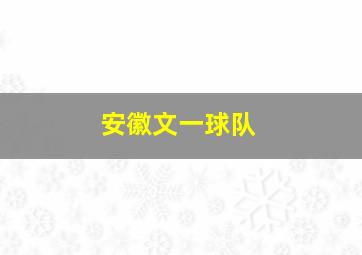 安徽文一球队